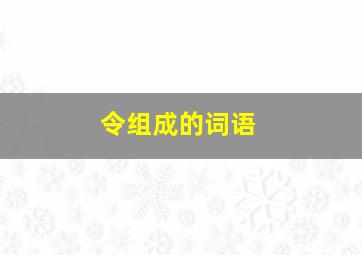 令组成的词语